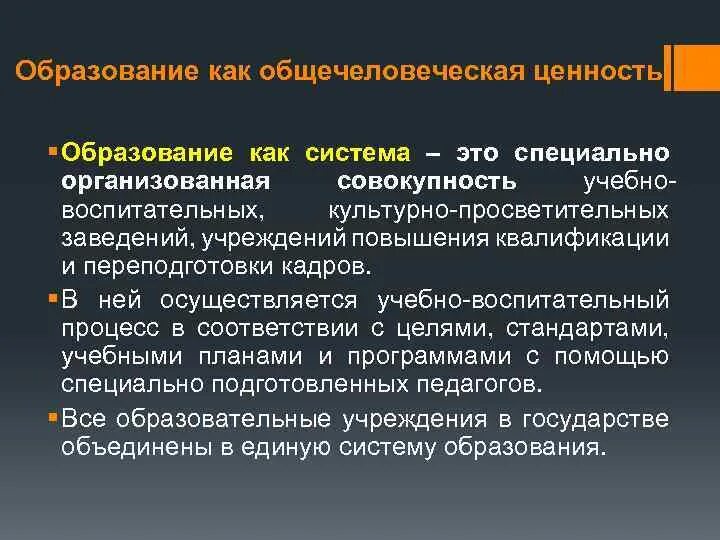 Образование как общечеловеческая ценность

Образование как система – это специально организованная совокупность учебно-воспитательных, культурно-просветительных заведений, учреждений повышения квалификации и переподготовки кадров.

В ней осуществляется учебно-воспитательный процесс в соответствии с целями, стандартами, учебными планами и программами с помощью специально подготовленных педагогов.

Все образовательные учреждения в государстве объединены в единую систему образования.